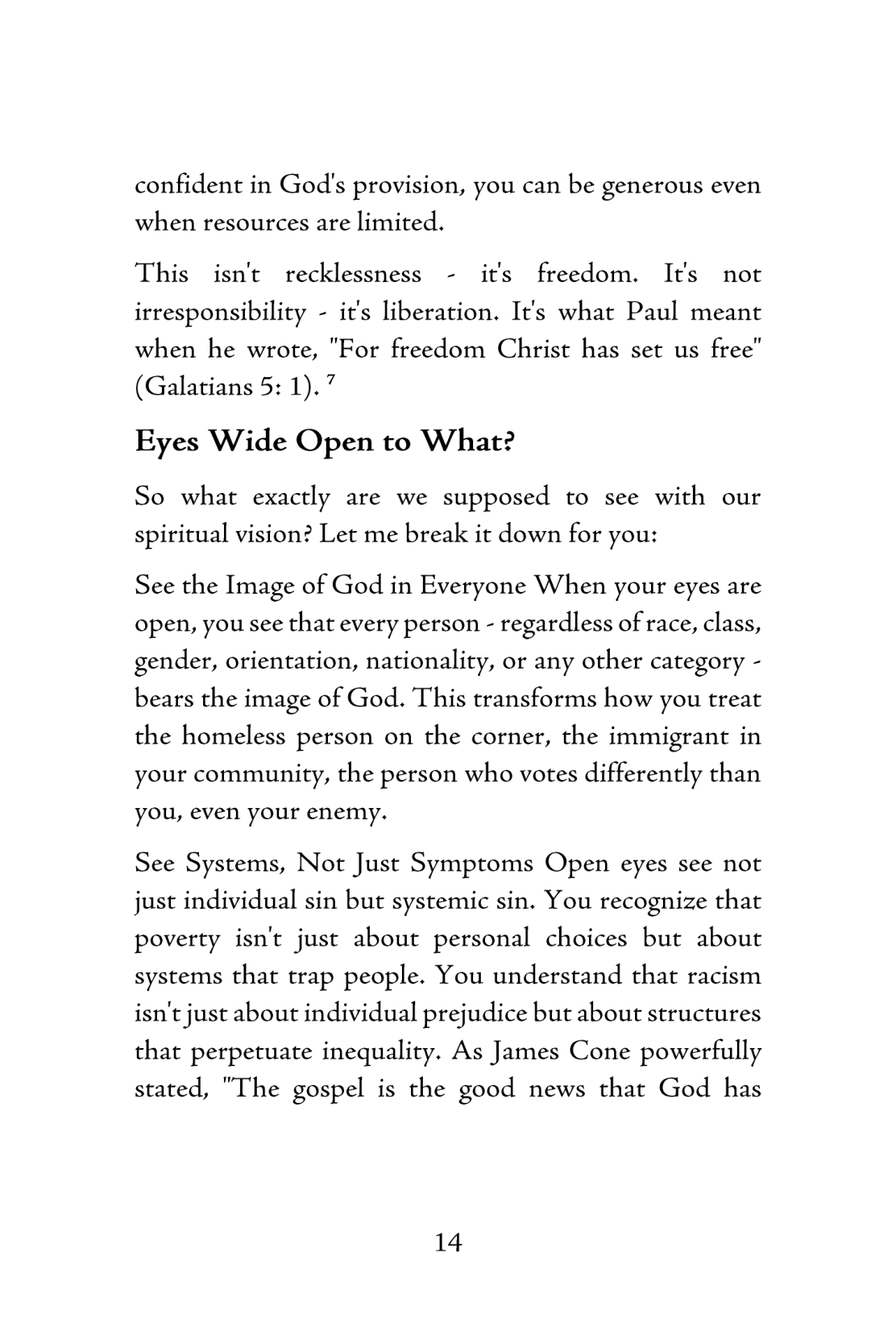 confident in God's provision, you can be generous even when resources are limited.

This isn't recklessness - it's freedom. It's not irresponsibility - it's liberation. It's what Paul meant when he wrote, "For freedom Christ has set us free" (Galatians 5: 1). $^{7}$

Eyes Wide Open to What?

So what exactly are we supposed to see with our spiritual vision? Let me break it down for you:

See the Image of God in Everyone When your eyes are open, you see that every person - regardless of race, class, gender, orientation, nationality, or any other category - bears the image of God. This transforms how you treat the homeless person on the corner, the immigrant in your community, the person who votes differently than you, even your enemy.

See Systems, Not Just Symptoms Open eyes see not just individual sin but systemic sin. You recognize that poverty isn't just about personal choices but about systems that trap people. You understand that racism isn't just about individual prejudice but about structures that perpetuate inequality. As James Cone powerfully stated, "The gospel is the good news that God has

14